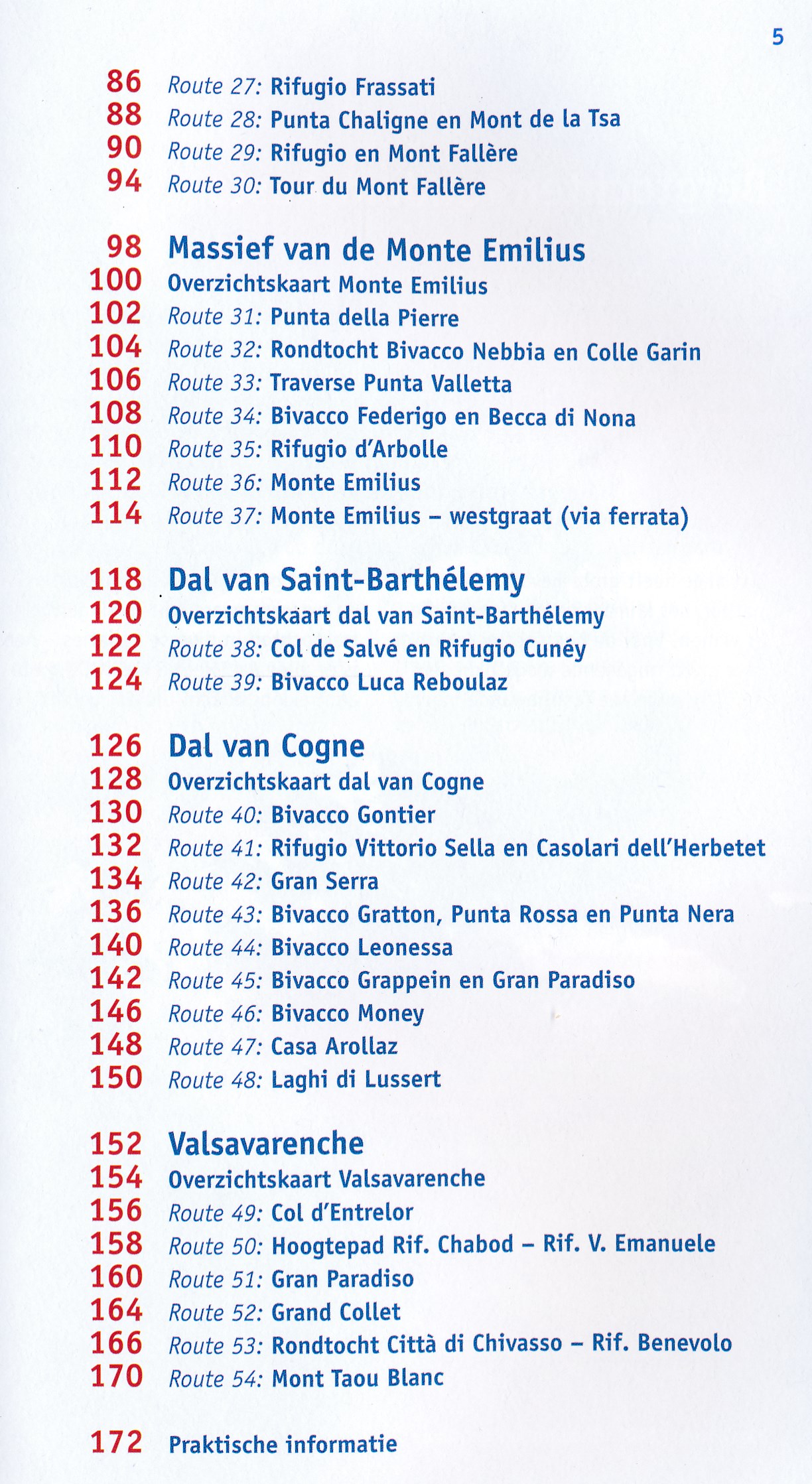 5

86 Route 27: Rifugio Frassati
88 Route 28: Punta Chaligne en Mont de la Tsa
90 Route 29: Rifugio en Mont Fallère
94 Route 30: Tour du Mont Fallère

98 Massief van de Monte Emilius
100 Overzichtskaart Monte Emilius
102 Route 31: Punta della Pierre
104 Route 32: Rondtocht Bivacco Nebbia en Colle Garin
106 Route 33: Traverse Punta Valletta
108 Route 34: Bivacco Federigo en Becca di Nona
110 Route 35: Rifugio d'Arbolle
112 Route 36: Monte Emilius
114 Route 37: Monte Emilius – westgraat (via ferrata)

118 Dal van Saint-Barthélemy
120 Overzichtskaart dal van Saint-Barthélemy
122 Route 38: Col de Salvé en Rifugio Cunéy
124 Route 39: Bivacco Luca Reboulaz

126 Dal van Cogne
128 Overzichtskaart dal van Cogne
130 Route 40: Bivacco Gontier
132 Route 41: Rifugio Vittorio Sella en Casolari dell'Herbetet
134 Route 42: Gran Serra
136 Route 43: Bivacco Gratton, Punta Rossa en Punta Nera
140 Route 44: Bivacco Leonessa
142 Route 45: Bivacco Grappein en Gran Paradiso
146 Route 46: Bivacco Money
148 Route 47: Casa Arollaz
150 Route 48: Laghi di Lussert

152 Valsavarenche
154 Overzichtskaart Valsavarenche
156 Route 49: Col d'Entrelor
158 Route 50: Hoogtepad Rif. Chabod – Rif. V. Emanuele
160 Route 51: Gran Paradiso
164 Route 52: Grand Collet
166 Route 53: Rondtocht Città di Chivasso – Rif. Benevolo
170 Route 54: Mont Taou Blanc

172 Praktische informatie